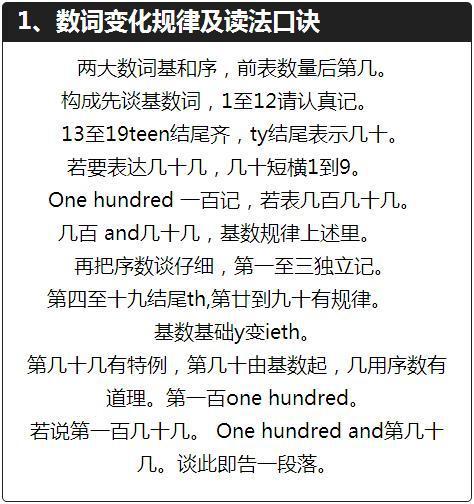 1、数词变化规律及读法口诀

两大数词基和序，前表数量后第几。
构成先谈基数词，1至12请认真记。
13至19teen结尾齐，ty结尾表示几十。
若要表达几十几，几十短横1到9。
One hundred 一百记，若表几百几十几。
几百 and几十几，基数规律上述里。
再把序数谈仔细，第一至三独立记。
第四至十九结尾th,第廿到九十有规律。
基数基础y变ieth。
第几十几有特例，第几十由基数起，几用序数有道理。第一百one hundred。
若说第一百几十几。 One hundred and第几十几。谈此即告一段落。